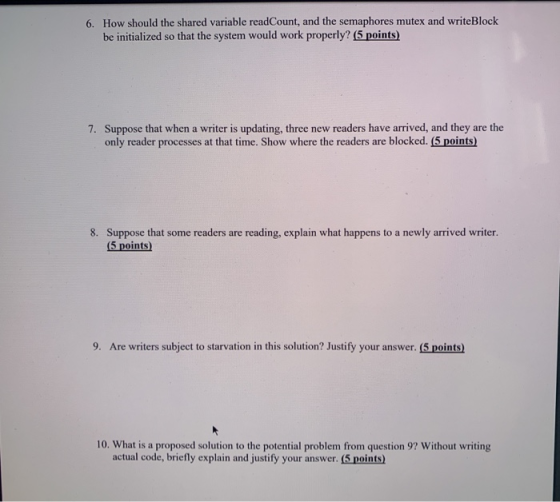 6. How should the shared variable readCount, and the semaphores mutex and writeBlock be initialized so that the system would work properly? (5 points)

7. Suppose that when a writer is updating, three new readers have arrived, and they are the only reader processes at that time. Show where the readers are blocked. (5 points)

8. Suppose that some readers are reading, explain what happens to a newly arrived writer. (5 points)

9. Are writers subject to starvation in this solution? Justify your answer. (5 points)

10. What is a proposed solution to the potential problem from question 9? Without writing actual code, briefly explain and justify your answer. (5 points)